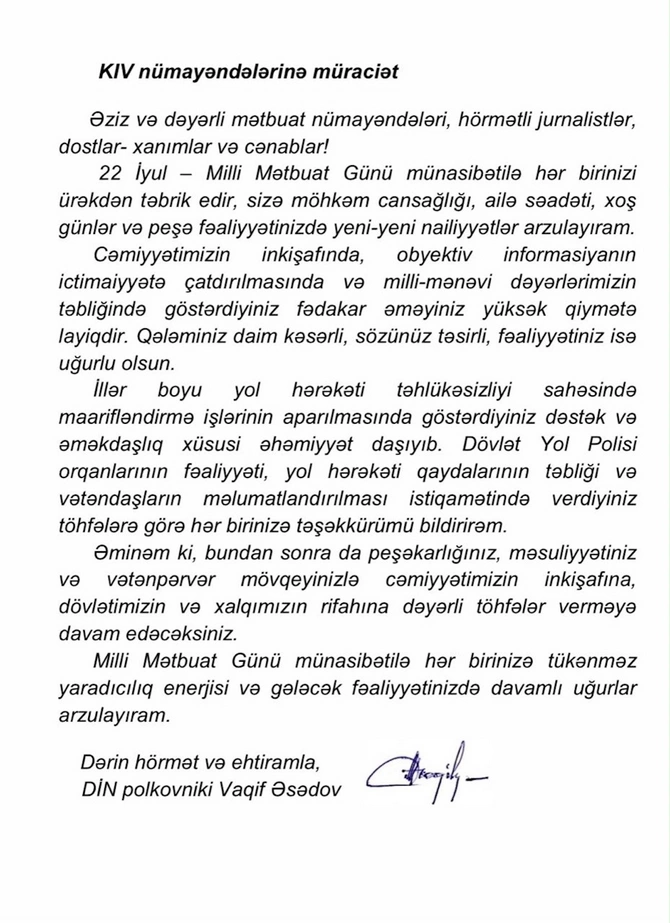 KIV nümayəndələrinə müraciət

Əziz və dəyərli mətbuat nümayəndələri, hörmətli jurnalistlər, dostlar- xanımlar və cənablar!

22 İyul – Milli Mətbuat Günü münasibətilə hər birinizi ürəkdən təbrik edir, sizə möhkəm cansağlığı, ailə səadəti, xoş günlər və peşə fəaliyyətinizdə yeni-yeni nailiyyətlər arzulayıram.

Cəmiyyətimizin inkişafında, obyektiv informasiyanın ictimaiyyətə çatdırılmasında və milli-mənəvi dəyərlərimizin təbliğində göstərdiyiniz fədakar əməyiniz yüksək qiymətə layiqdir. Qələminiz daim kəsərli, sözünüz təsirli, fəaliyyətiniz isə uğurlu olsun.

İllər boyu yol hərəkəti təhlükəsizliyi sahəsində maarifləndirmə işlərinin aparılmasında göstərdiyiniz dəstək və əməkdaşlıq xüsusi əhəmiyyət daşıyıb. Dövlət Yol Polisi orqanlarının fəaliyyəti, yol hərəkəti qaydalarının təbliği və vətəndaşların məlumatlandırılması istiqamətində verdiyiniz töhfələrə görə hər birinizə təşəkkürümü bildirirəm.

Əminəm ki, bundan sonra da peşəkarlığınız, məsuliyyətiniz və vətənpərvər mövqeyinizlə cəmiyyətimizin inkişafına, dövlətimizin və xalqımızın rifahına dəyərli töhfələr verməyə davam edəcəksiniz.

Milli Mətbuat Günü münasibətilə hər birinizə tükənməz yaradıcılıq enerjisi və gələcək fəaliyyətinizdə davamlı uğurlar arzulayıram.

Dərin hörmət və ehtiramla,
DİN polkovniki Vaqif Əsədov